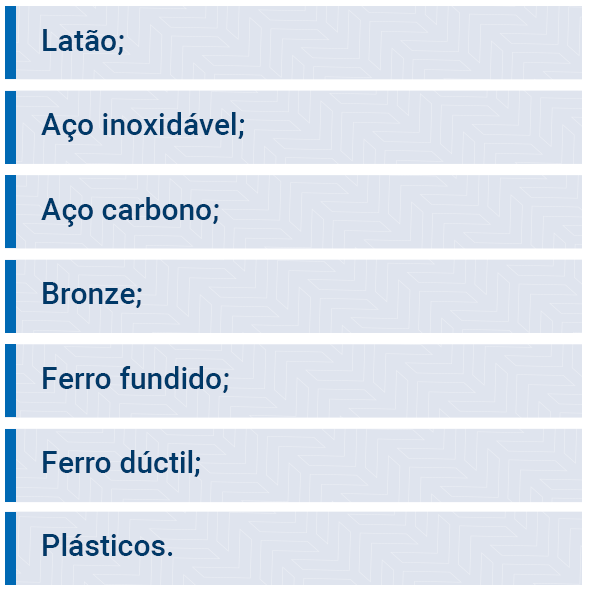 Latão;

Aço inoxidável;

Aço carbono;

Bronze;

Ferro fundido;

Ferro dúctil;

Plásticos.